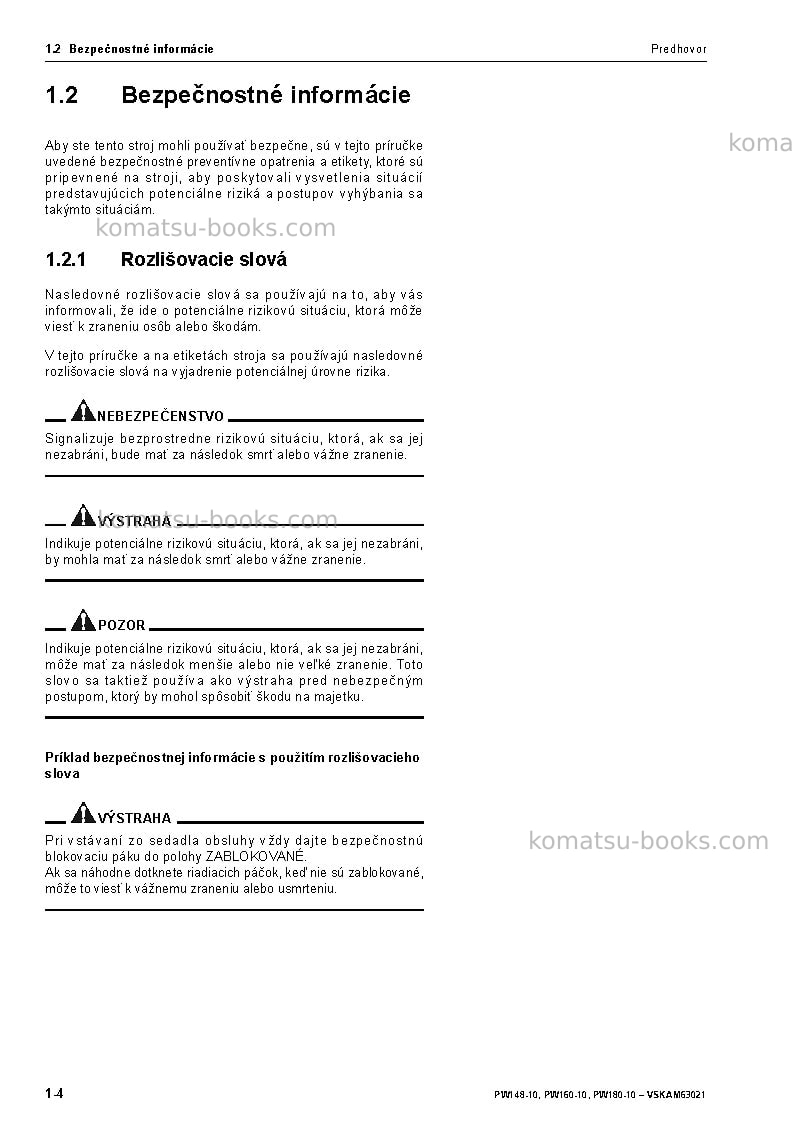 1.2 Bezpečnostné informácie

Predhovor

1.2 Bezpečnostné informácie

Aby ste tento stroj mohli používať bezpečne, sú v tejto príručke uvedené bezpečnostné preventívne opatrenia a etikety, ktoré sú pripevnené na stroji, aby poskytovali vysvetlenia situácií predstavujúcich potenciálne riziká a postupov vyhýbania sa takýmto situáciám.

1.2.1 Rozlišovacie slová

Nasledovné rozlišovacie slová sa používajú na to, aby vás informovali, že ide o potenciálne rizikovú situáciu, ktorá môže viesť k zraneniu osôb alebo škodám.

V tejto príručke a na etiketách stroja sa používajú nasledovné rozlišovacie slová na vyjadrenie potenciálnej úrovne rizika.

NEBEZPEČENSTVO

Signalizuje bezprostredne rizikovú situáciu, ktorá, ak sa jej nezabráni, bude mať za následok smrť alebo vážne zranenie.

VÝSTRAHA

Indikuje potenciálne rizikovú situáciu, ktorá, ak sa jej nezabráni, by mohla mať za následok smrť alebo vážne zranenie.

POZOR

Indikuje potenciálne rizikovú situáciu, ktorá, ak sa jej nezabráni, môže mať za následok menšie alebo nie veľké zranenie. Toto slovo sa taktiež používa ako výstraha pred nebezpečným postupom, ktorý by mohol spôsobiť škodu na majetku.

Príklad bezpečnostnej informácie s použitím rozlišovacieho slova

VÝSTRAHA

Pri vstávaní zo sedadla obsluhy vždy dajte bezpečnostnú blokovaciu páku do polohy ZABLOKOVANÉ.
Ak sa náhodne dotknete riadiacich páčok, keď nie sú zablokované, môže to viesť k vážnemu zraneniu alebo usmrteniu.

1-4

PW148-10, PW160-10, PW180-10 – VSKAM63021

komatsu-books.com